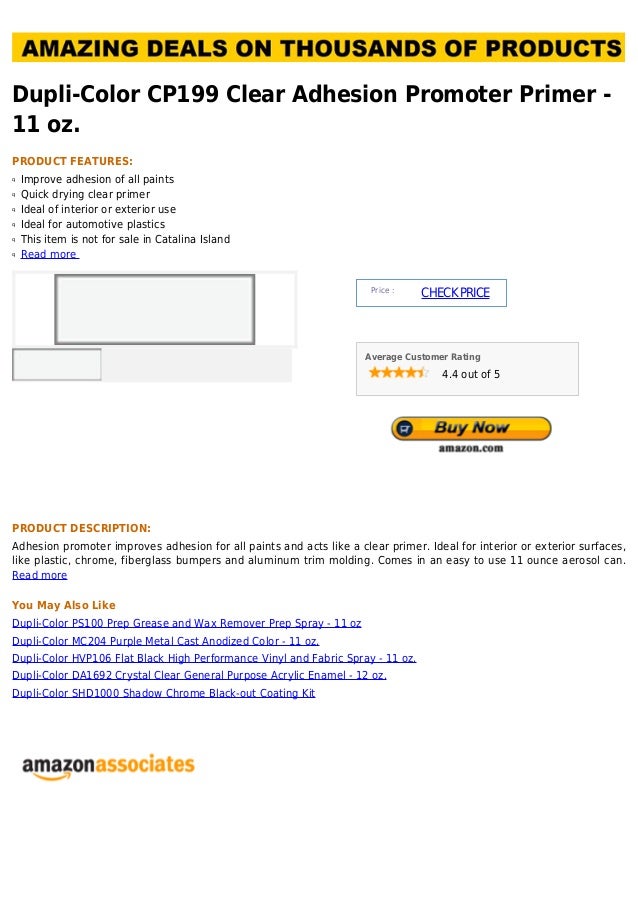 AMAZING DEALS ON THOUSANDS OF PRODUCTS

Dupli-Color CP199 Clear Adhesion Promoter Primer - 11 oz.

PRODUCT FEATURES:
Improve adhesion of all paints
Quick drying clear primer
Ideal of interior or exterior use
Ideal for automotive plastics
This item is not for sale in Catalina Island
Read more

Price : CHECK PRICE

Average Customer Rating
4.4 out of 5

Buy Now
amazon.com

PRODUCT DESCRIPTION:
Adhesion promoter improves adhesion for all paints and acts like a clear primer. Ideal for interior or exterior surfaces, like plastic, chrome, fiberglass bumpers and aluminum trim molding. Comes in an easy to use 11 ounce aerosol can. Read more

You May Also Like
Dupli-Color PS100 Prep Grease and Wax Remover Prep Spray - 11 oz
Dupli-Color MC204 Purple Metal Cast Anodized Color - 11 oz.
Dupli-Color HVP106 Flat Black High Performance Vinyl and Fabric Spray - 11 oz.
Dupli-Color DA1692 Crystal Clear General Purpose Acrylic Enamel - 12 oz.
Dupli-Color SHD1000 Shadow Chrome Black-out Coating Kit

amazonassociates